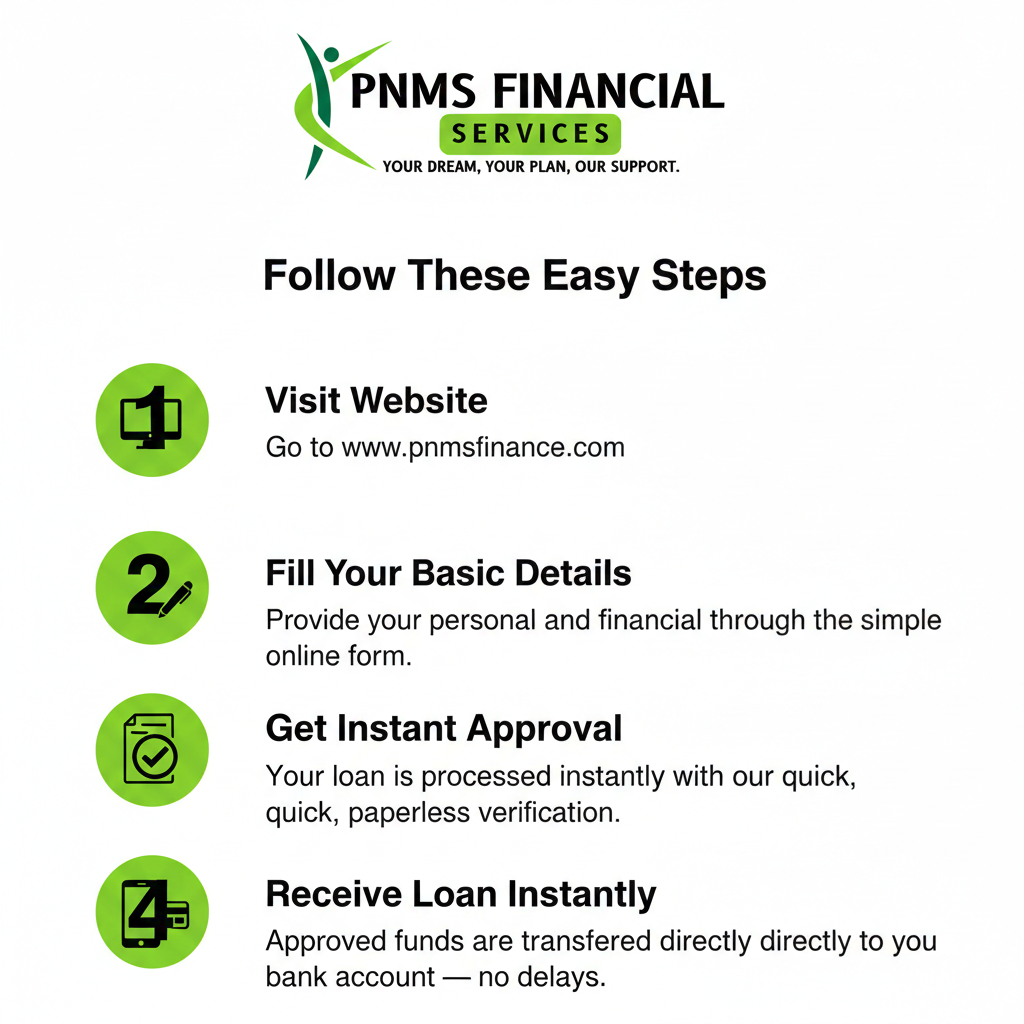 PNMS FINANCIAL
SERVICES
YOUR DREAM, YOUR PLAN, OUR SUPPORT.

Follow These Easy Steps

1

Visit Website
Go to www.pnmsfinance.com

2

Fill Your Basic Details
Provide your personal and financial through the simple online form.

Get Instant Approval
Your loan is processed instantly with our quick, quick, paperless verification.

4

Receive Loan Instantly
Approved funds are transfered directly directly to you bank account — no delays.